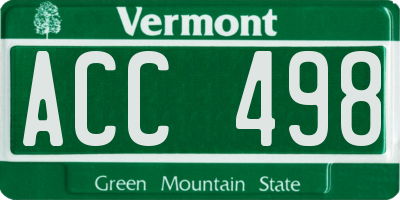 Vermont

ACC 498

Green Mountain State